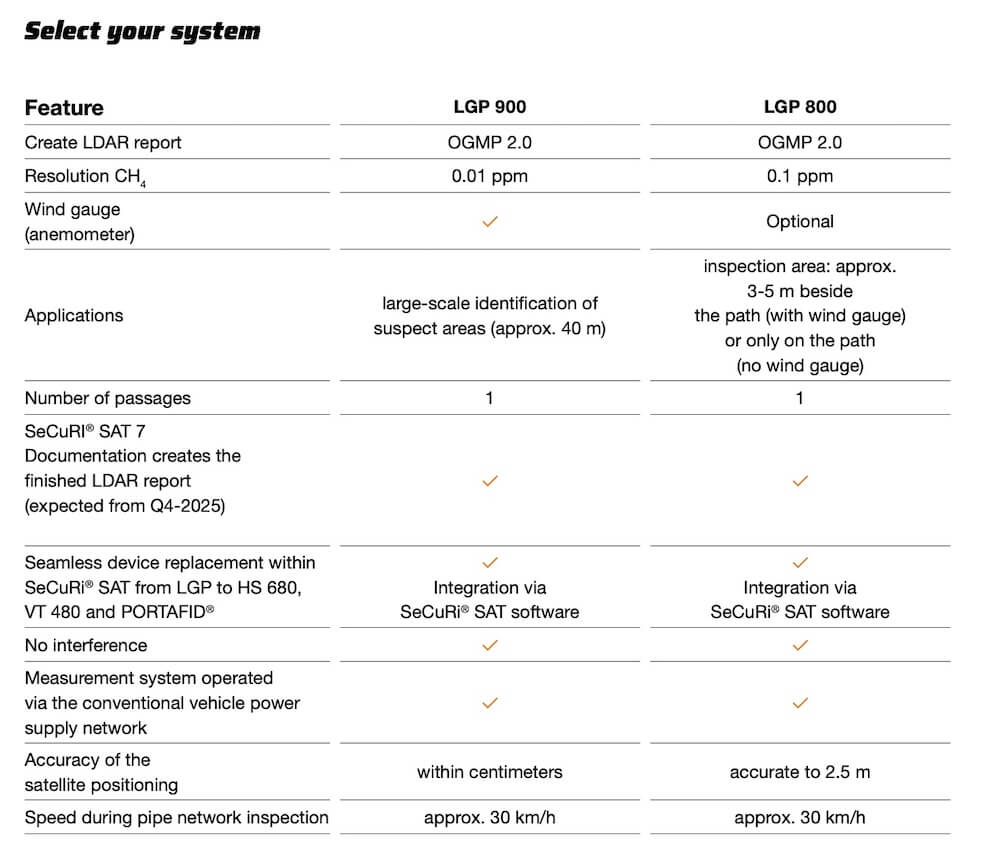 Select your system

| Feature | LGP 900 | LGP 800 |
|---|---|---|
| Create LDAR report | OGMP 2.0 | OGMP 2.0 |
| Resolution $CH_4$ | 0.01 ppm | 0.1 ppm |
| Wind gauge (anemometer) | ✓ | Optional |
| Applications | large-scale identification of suspect areas (approx. 40 m) | inspection area: approx. 3-5 m beside the path (with wind gauge) or only on the path (no wind gauge) |
| Number of passages | 1 | 1 |
| SeCuRI® SAT 7 Documentation creates the finished LDAR report (expected from Q4-2025) | ✓ | ✓ |
| Seamless device replacement within SeCuRi® SAT from LGP to HS 680, VT 480 and PORTAFID® | ✓ Integration via SeCuRi® SAT software | ✓ Integration via SeCuRi® SAT software |
| No interference | ✓ | ✓ |
| Measurement system operated via the conventional vehicle power supply network | ✓ | ✓ |
| Accuracy of the satellite positioning | within centimeters | accurate to 2.5 m |
| Speed during pipe network inspection | approx. 30 km/h | approx. 30 km/h |